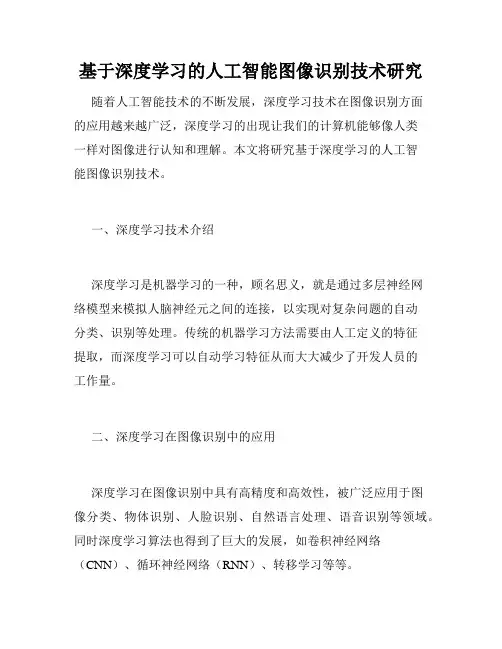 基于深度学习的人工智能图像识别技术研究

随着人工智能技术的不断发展，深度学习技术在图像识别方面的应用越来越广泛，深度学习的出现让我们的计算机能够像人类一样对图像进行认知和理解。本文将研究基于深度学习的人工智能图像识别技术。

一、深度学习技术介绍

深度学习是机器学习的一种，顾名思义，就是通过多层神经网络模型来模拟人脑神经元之间的连接，以实现对复杂问题的自动分类、识别等处理。传统的机器学习方法需要由人工定义的特征提取，而深度学习可以自动学习特征从而大大减少了开发人员的工作量。

二、深度学习在图像识别中的应用

深度学习在图像识别中具有高精度和高效性，被广泛应用于图像分类、物体识别、人脸识别、自然语言处理、语音识别等领域。同时深度学习算法也得到了巨大的发展，如卷积神经网络（CNN）、循环神经网络（RNN）、转移学习等等。